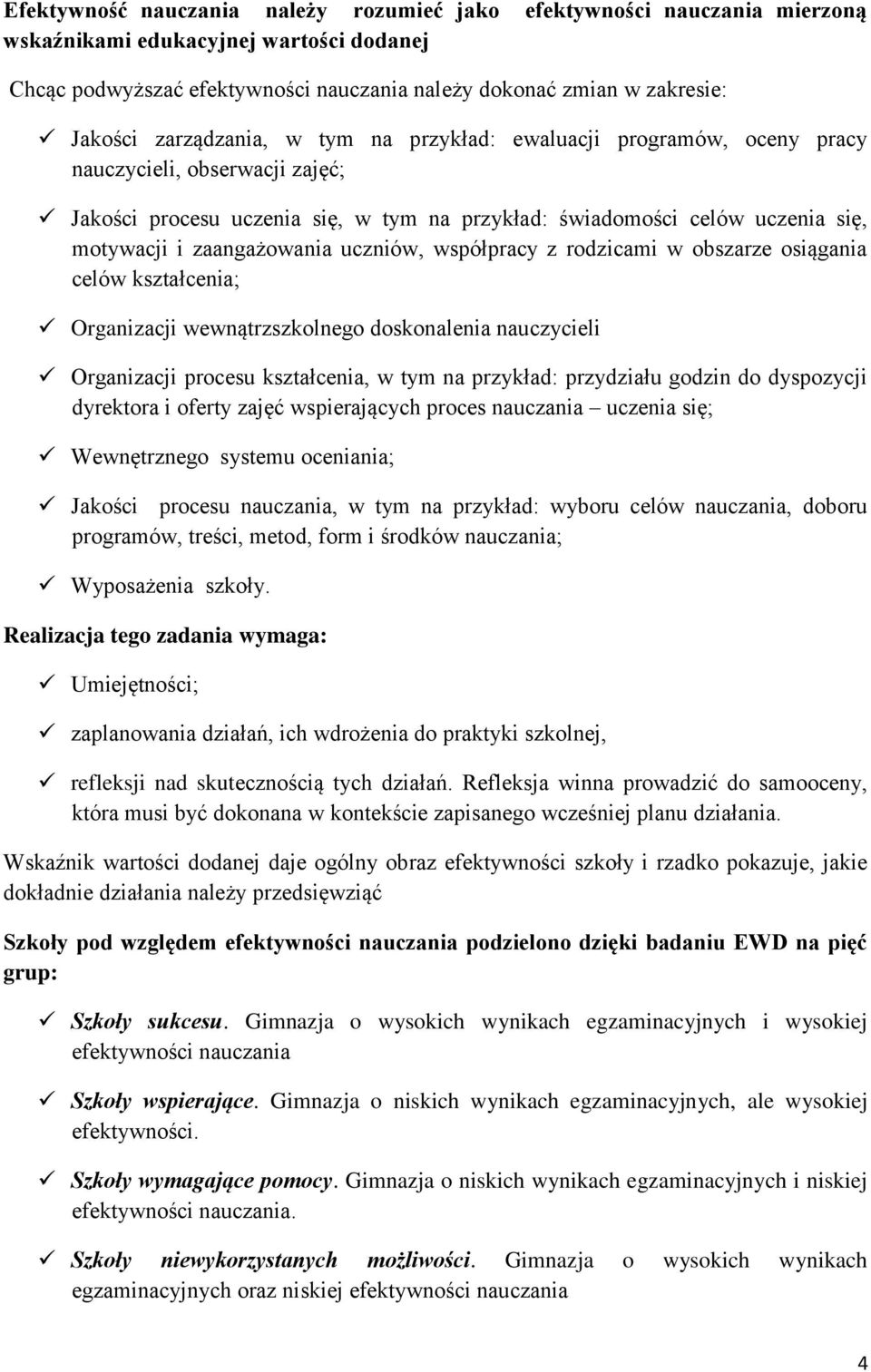 Efektywność nauczania należy rozumieć jako efektywności nauczania mierzoną wskaźnikami edukacyjnej wartości dodanej

Chcąc podwyższać efektywności nauczania należy dokonać zmian w zakresie:

✓ Jakości zarządzania, w tym na przykład: ewaluacji programów, oceny pracy nauczycieli, obserwacji zajęć;

✓ Jakości procesu uczenia się, w tym na przykład: świadomości celów uczenia się, motywacji i zaangażowania uczniów, współpracy z rodzicami w obszarze osiągania celów kształcenia;

✓ Organizacji wewnątrzszkolnego doskonalenia nauczycieli

✓ Organizacji procesu kształcenia, w tym na przykład: przydziału godzin do dyspozycji dyrektora i oferty zajęć wspierających proces nauczania – uczenia się;

✓ Wewnętrznego systemu oceniania;

✓ Jakości procesu nauczania, w tym na przykład: wyboru celów nauczania, doboru programów, treści, metod, form i środków nauczania;

✓ Wyposażenia szkoły.

Realizacja tego zadania wymaga:

✓ Umiejętności;

✓ zaplanowania działań, ich wdrożenia do praktyki szkolnej,

✓ refleksji nad skutecznością tych działań. Refleksja winna prowadzić do samooceny, która musi być dokonana w kontekście zapisanego wcześniej planu działania.

Wskaźnik wartości dodanej daje ogólny obraz efektywności szkoły i rzadko pokazuje, jakie dokładnie działania należy przedsięwziąć

Szkoły pod względem efektywności nauczania podzielono dzięki badaniu EWD na pięć grup:

✓ Szkoły sukcesu. Gimnazja o wysokich wynikach egzaminacyjnych i wysokiej efektywności nauczania

✓ Szkoły wspierające. Gimnazja o niskich wynikach egzaminacyjnych, ale wysokiej efektywności.

✓ Szkoły wymagające pomocy. Gimnazja o niskich wynikach egzaminacyjnych i niskiej efektywności nauczania.

✓ Szkoły niewykorzystanych możliwości. Gimnazja o wysokich wynikach egzaminacyjnych oraz niskiej efektywności nauczania

4